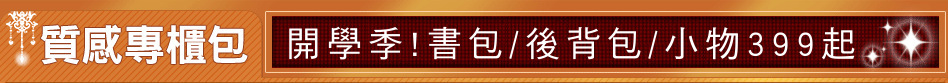 質感專櫃包

開學季!書包/後背包/小物399起